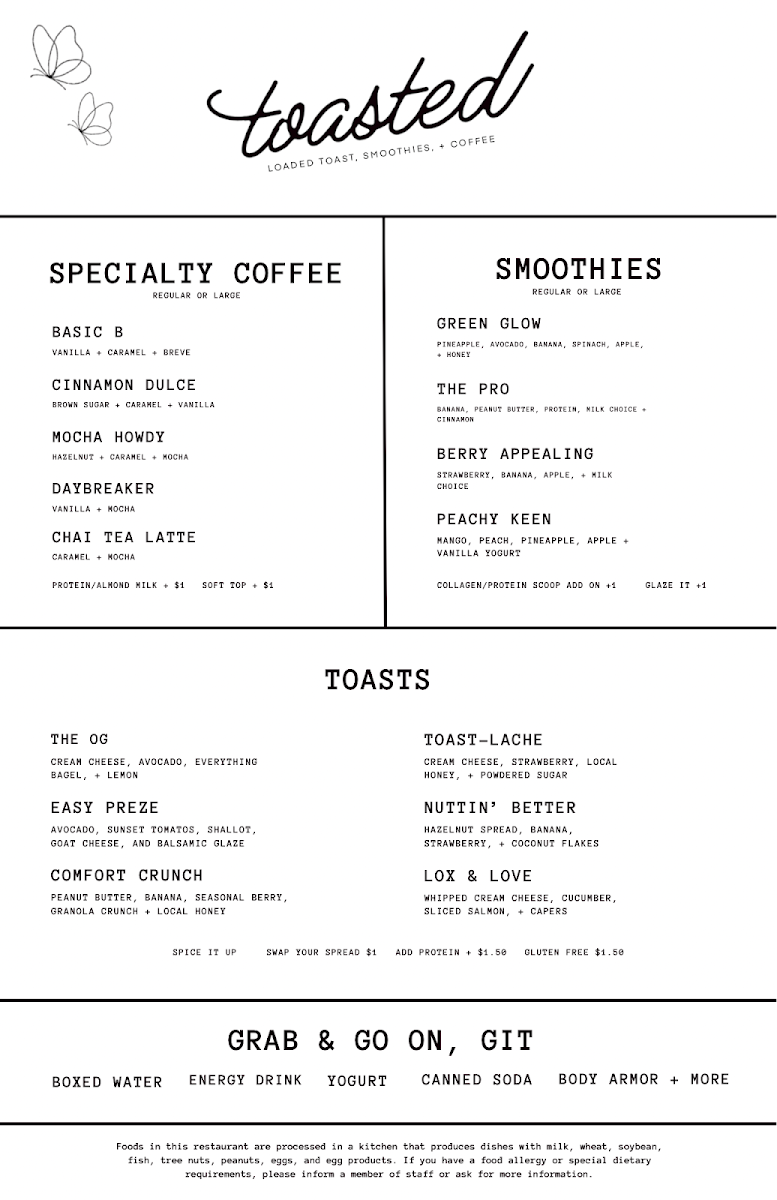 toasted
LOADED TOAST, SMOOTHIES, + COFFEE

SPECIALTY COFFEE
REGULAR OR LARGE

BASIC B
VANILLA + CARAMEL + BREVE

CINNAMON DULCE
BROWN SUGAR + CARAMEL + VANILLA

MOCHA HOWDY
HAZELNUT + CARAMEL + MOCHA

DAYBREAKER
VANILLA + MOCHA

CHAI TEA LATTE
CARAMEL + MOCHA

PROTEIN/ALMOND MILK + $1 SOFT TOP + $1

SMOOTHIES
REGULAR OR LARGE

GREEN GLOW
PINEAPPLE, AVOCADO, BANANA, SPINACH, APPLE, + HONEY

THE PRO
BANANA, PEANUT BUTTER, PROTEIN, MILK CHOICE + CINNAMON

BERRY APPEALING
STRAWBERRY, BANANA, APPLE, + MILK CHOICE

PEACHY KEEN
MANGO, PEACH, PINEAPPLE, APPLE + VANILLA YOGURT

COLLAGEN/PROTEIN SCOOP ADD ON +1 GLAZE IT +1

TOASTS

THE OG
CREAM CHEESE, AVOCADO, EVERYTHING BAGEL, + LEMON

EASY PREZE
AVOCADO, SUNSET TOMATOS, SHALLOT, GOAT CHEESE, AND BALSAMIC GLAZE

COMFORT CRUNCH
PEANUT BUTTER, BANANA, SEASONAL BERRY, GRANOLA CRUNCH + LOCAL HONEY

TOAST-LACHE
CREAM CHEESE, STRAWBERRY, LOCAL HONEY, + POWDERED SUGAR

NUTTIN' BETTER
HAZELNUT SPREAD, BANANA, STRAWBERRY, + COCONUT FLAKES

LOX & LOVE
WHIPPED CREAM CHEESE, CUCUMBER, SLICED SALMON, + CAPERS

SPICE IT UP SWAP YOUR SPREAD $1 ADD PROTEIN + $1.50 GLUTEN FREE $1.50

GRAB & GO ON, GIT

BOXED WATER ENERGY DRINK YOGURT CANNED SODA BODY ARMOR + MORE

Foods in this restaurant are processed in a kitchen that produces dishes with milk, wheat, soybean, fish, tree nuts, peanuts, eggs, and egg products. If you have a food allergy or special dietary requirements, please inform a member of staff or ask for more information.